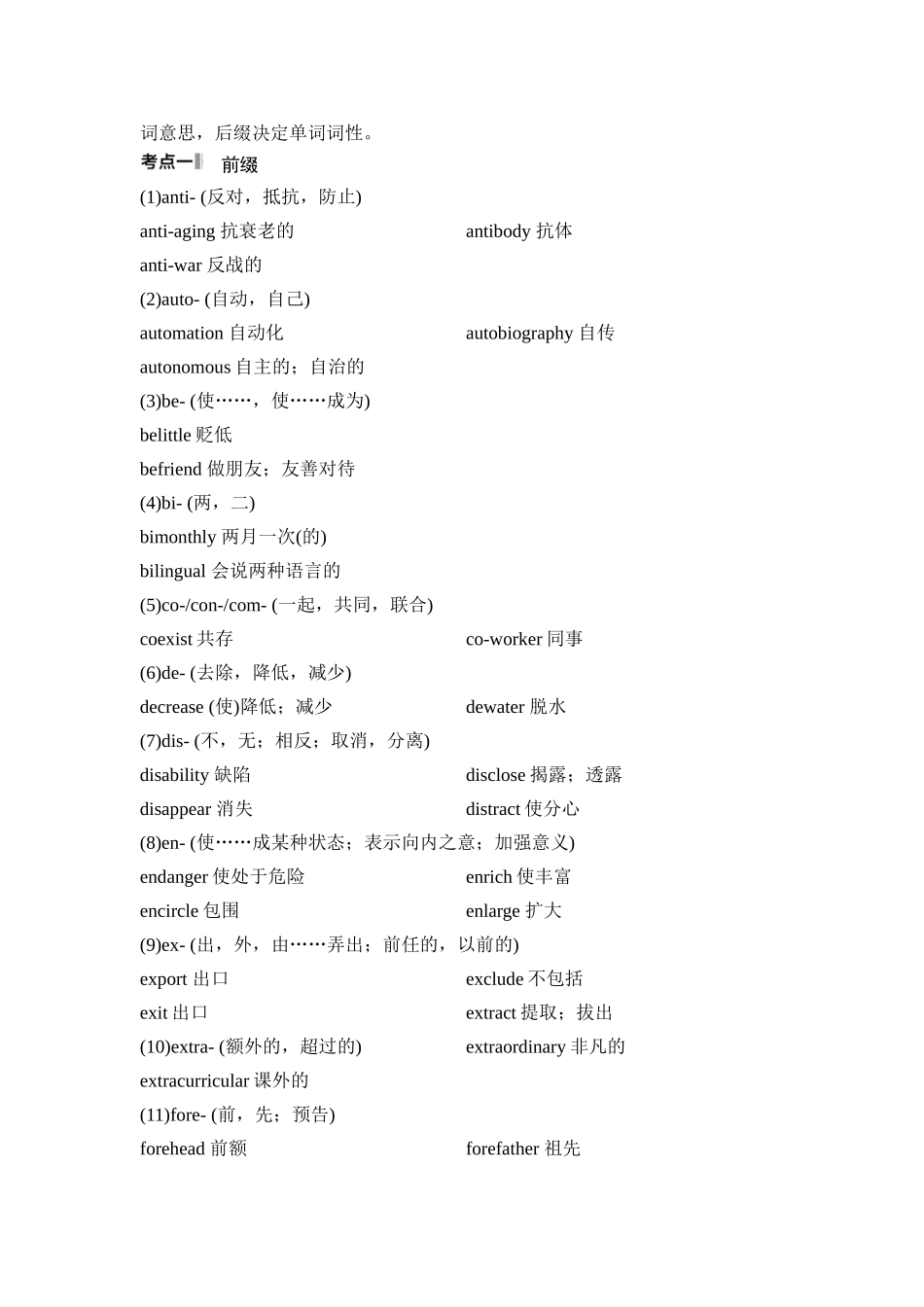 词意思，后缀决定单词词性。

考点一 前缀

(1)anti- (反对，抵抗，防止)

anti-aging 抗衰老的　　antibody 抗体

anti-war 反战的

(2)auto- (自动，自己)

automation 自动化　　autobiography 自传

autonomous 自主的；自治的

(3)be- (使……，使……成为)

belittle 贬低

befriend 做朋友；友善对待

(4)bi- (两，二)

bimonthly 两月一次(的)

bilingual 会说两种语言的

(5)co-/con-/com- (一起，共同，联合)

coexist 共存　　co-worker 同事

(6)de- (去除，降低，减少)

decrease (使)降低；减少　　dewater 脱水

(7)dis- (不，无；相反；取消，分离)

disability 缺陷　　disclose 揭露；透露

disappear 消失　　distract 使分心

(8)en- (使……成某种状态；表示向内之意；加强意义)

endanger 使处于危险　　enrich 使丰富

encircle 包围　　enlarge 扩大

(9)ex- (出，外，由……弄出；前任的，以前的)

export 出口　　exclude 不包括

exit 出口　　extract 提取；拔出

(10)extra- (额外的，超过的)　　extraordinary 非凡的

extracurricular 课外的

(11)fore- (前，先；预告)

forehead 前额　　forefather 祖先